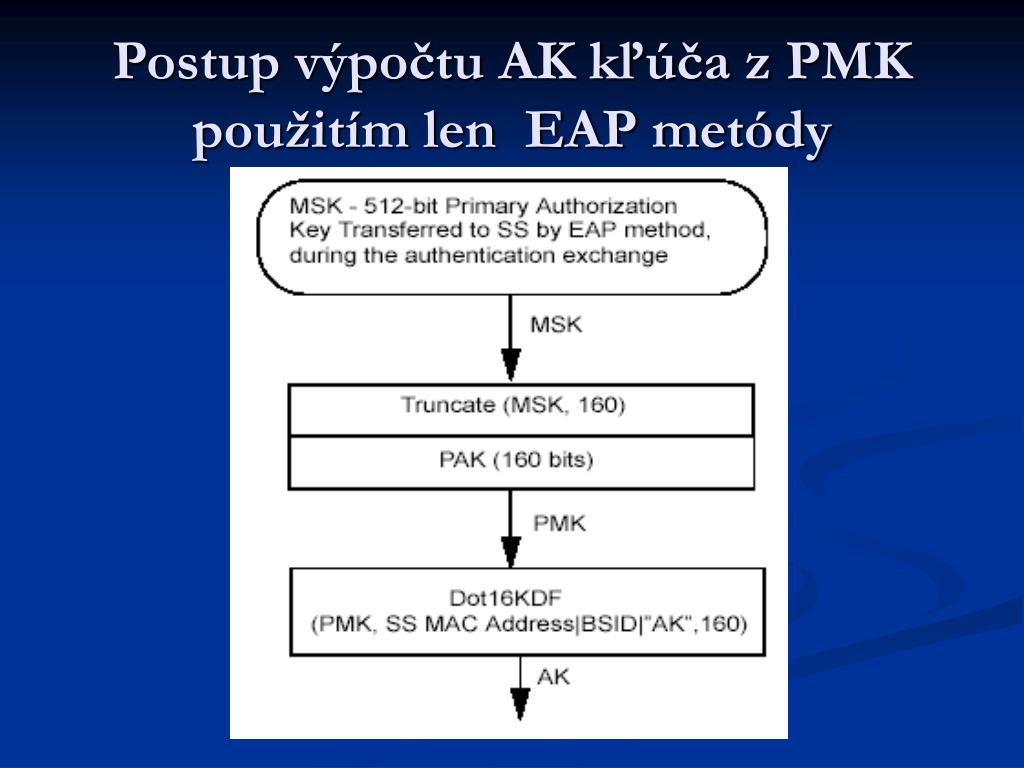 Postup výpočtu AK kľúča z PMK použitím len EAP metódy

MSK - 512-bit Primary Authorization Key Transferred to SS by EAP method, during the authentication exchange

MSK

Truncate (MSK, 160)

PAK (160 bits)

PMK

Dot16KDF
(PMK, SS MAC Address|BSID|"AK",160)

AK